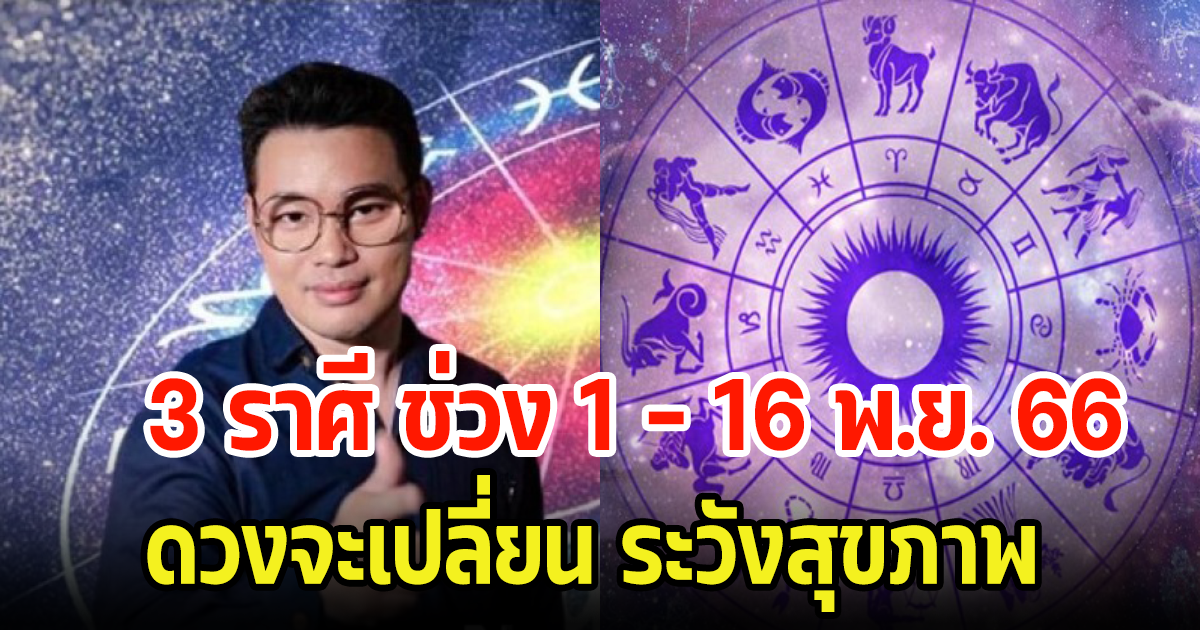 3 ราศี ช่วง 1 - 16 พ.ย. 66
ดวงจะเปลี่ยน ระวังสุขภาพ